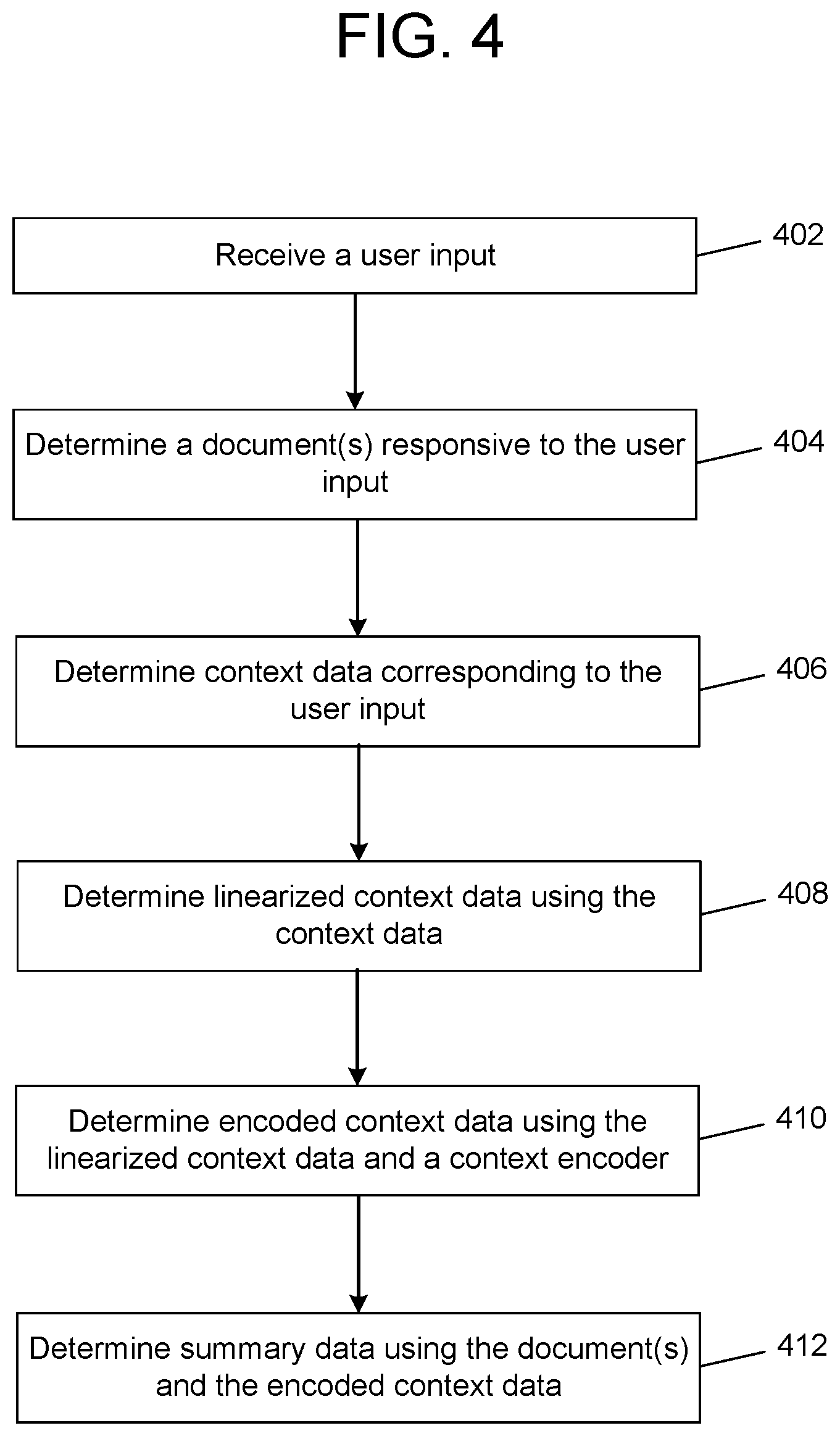 FIG. 4

Receive a user input

402

Determine a document(s) responsive to the user input

404

Determine context data corresponding to the user input

406

Determine linearized context data using the context data

408

Determine encoded context data using the linearized context data and a context encoder

410

Determine summary data using the document(s) and the encoded context data

412